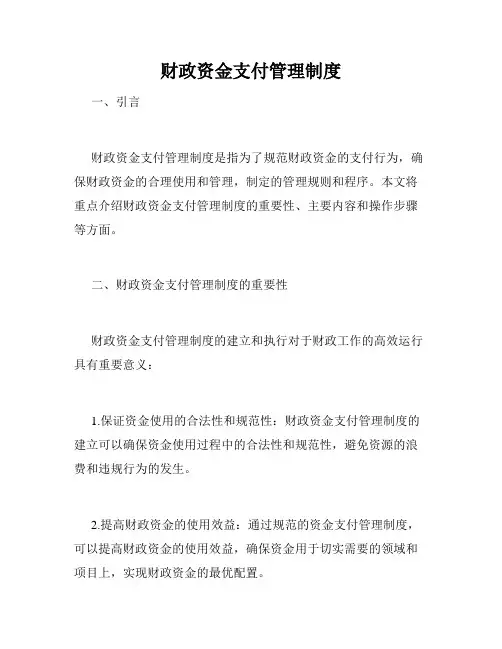 财政资金支付管理制度

一、引言

财政资金支付管理制度是指为了规范财政资金的支付行为，确保财政资金的合理使用和管理，制定的管理规则和程序。本文将重点介绍财政资金支付管理制度的重要性、主要内容和操作步骤等方面。

二、财政资金支付管理制度的重要性

财政资金支付管理制度的建立和执行对于财政工作的高效运行具有重要意义：

1.保证资金使用的合法性和规范性：财政资金支付管理制度的建立可以确保资金使用过程中的合法性和规范性，避免资源的浪费和违规行为的发生。

2.提高财政资金的使用效益：通过规范的资金支付管理制度，可以提高财政资金的使用效益，确保资金用于切实需要的领域和项目上，实现财政资金的最优配置。